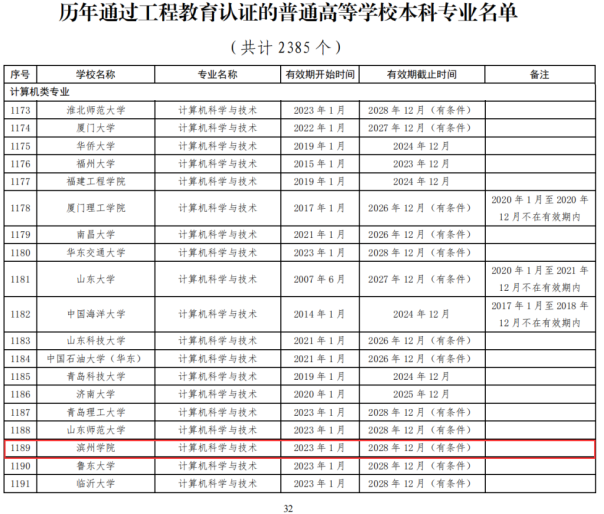 历年通过工程教育认证的普通高等学校本科专业名单

（共计 2385 个）

| 序号 | 学校名称 | 专业名称 | 有效期开始时间 | 有效期截止时间 | 备注 |
|---|---|---|---|---|---|
| 计算机类专业 | | | | | |
| 1173 | 淮北师范大学 | 计算机科学与技术 | 2023 年 1 月 | 2028 年 12 月（有条件） | |
| 1174 | 厦门大学 | 计算机科学与技术 | 2022 年 1 月 | 2027 年 12 月（有条件） | |
| 1175 | 华侨大学 | 计算机科学与技术 | 2019 年 1 月 | 2024 年 12 月 | |
| 1176 | 福州大学 | 计算机科学与技术 | 2015 年 1 月 | 2023 年 12 月 | |
| 1177 | 福建工程学院 | 计算机科学与技术 | 2019 年 1 月 | 2024 年 12 月 | |
| 1178 | 厦门理工学院 | 计算机科学与技术 | 2017 年 1 月 | 2026 年 12 月（有条件） | 2020 年 1 月至 2020 年 12 月不在有效期内 |
| 1179 | 南昌大学 | 计算机科学与技术 | 2021 年 1 月 | 2026 年 12 月（有条件） | |
| 1180 | 华东交通大学 | 计算机科学与技术 | 2023 年 1 月 | 2028 年 12 月（有条件） | |
| 1181 | 山东大学 | 计算机科学与技术 | 2007 年 6 月 | 2027 年 12 月（有条件） | 2020 年 1 月至 2021 年 12 月不在有效期内 |
| 1182 | 中国海洋大学 | 计算机科学与技术 | 2014 年 1 月 | 2024 年 12 月 | 2017 年 1 月至 2018 年 12 月不在有效期内 |
| 1183 | 山东科技大学 | 计算机科学与技术 | 2021 年 1 月 | 2026 年 12 月（有条件） | |
| 1184 | 中国石油大学（华东） | 计算机科学与技术 | 2021 年 1 月 | 2026 年 12 月（有条件） | |
| 1185 | 青岛科技大学 | 计算机科学与技术 | 2019 年 1 月 | 2024 年 12 月 | |
| 1186 | 济南大学 | 计算机科学与技术 | 2020 年 1 月 | 2025 年 12 月 | |
| 1187 | 青岛理工大学 | 计算机科学与技术 | 2023 年 1 月 | 2028 年 12 月（有条件） | |
| 1188 | 山东师范大学 | 计算机科学与技术 | 2023 年 1 月 | 2028 年 12 月（有条件） | |
| 1189 | 滨州学院 | 计算机科学与技术 | 2023 年 1 月 | 2028 年 12 月（有条件） | |
| 1190 | 鲁东大学 | 计算机科学与技术 | 2023 年 1 月 | 2028 年 12 月（有条件） | |
| 1191 | 临沂大学 | 计算机科学与技术 | 2023 年 1 月 | 2028 年 12 月（有条件） | |

32